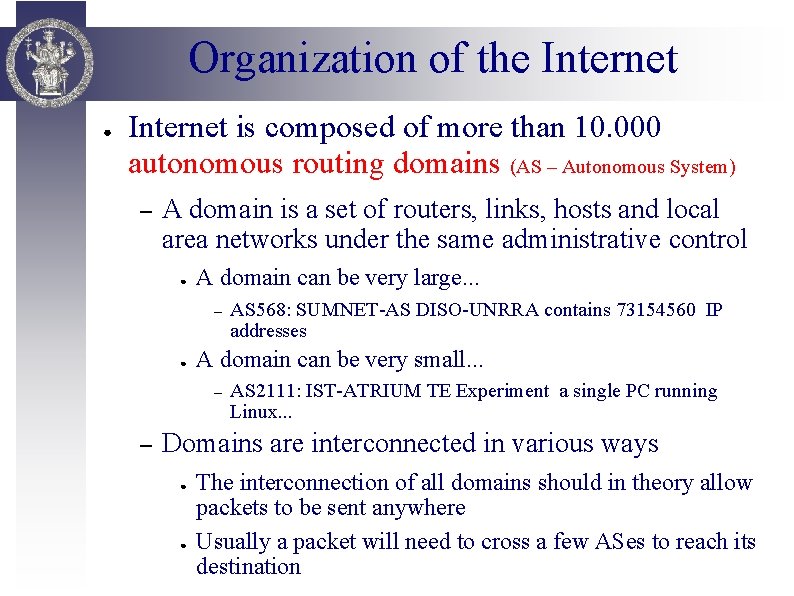 Organization of the Internet

• Internet is composed of more than 10.000 autonomous routing domains (AS – Autonomous System)

- A domain is a set of routers, links, hosts and local area networks under the same administrative control

• A domain can be very large...

- AS568: SUMNET-AS DISO-UNRRA contains 73154560 IP addresses

• A domain can be very small...

- AS2111: IST-ATRIUM TE Experiment a single PC running Linux...

- Domains are interconnected in various ways

• The interconnection of all domains should in theory allow packets to be sent anywhere

• Usually a packet will need to cross a few ASes to reach its destination